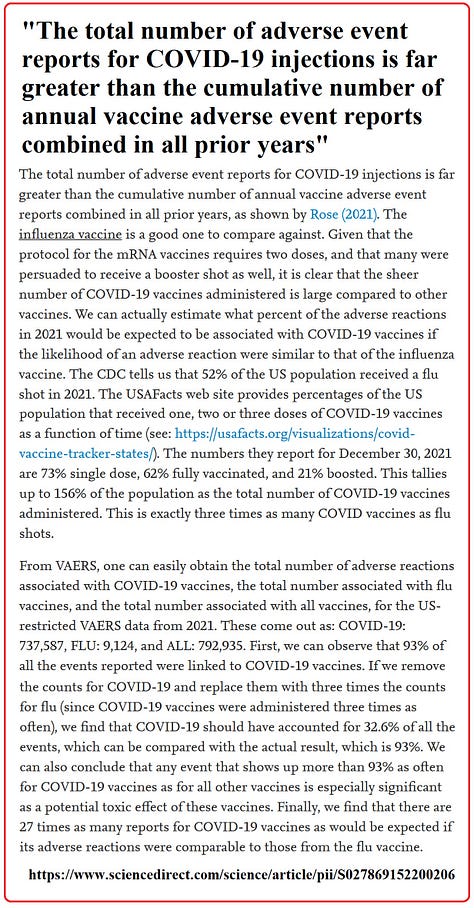 "The total number of adverse event reports for COVID-19 injections is far greater than the cumulative number of annual vaccine adverse event reports combined in all prior years"

The total number of adverse event reports for COVID-19 injections is far greater than the cumulative number of annual vaccine adverse event reports combined in all prior years, as shown by Rose (2021). The influenza vaccine is a good one to compare against. Given that the protocol for the mRNA vaccines requires two doses, and that many were persuaded to receive a booster shot as well, it is clear that the sheer number of COVID-19 vaccines administered is large compared to other vaccines. We can actually estimate what percent of the adverse reactions in 2021 would be expected to be associated with COVID-19 vaccines if the likelihood of an adverse reaction were similar to that of the influenza vaccine. The CDC tells us that 52% of the US population received a flu shot in 2021. The USAFacts web site provides percentages of the US population that received one, two or three doses of COVID-19 vaccines as a function of time (see: https://usafacts.org/visualizations/covid-vaccine-tracker-states/). The numbers they report for December 30, 2021 are 73% single dose, 62% fully vaccinated, and 21% boosted. This tallies up to 156% of the population as the total number of COVID-19 vaccines administered. This is exactly three times as many COVID vaccines as flu shots.

From VAERS, one can easily obtain the total number of adverse reactions associated with COVID-19 vaccines, the total number associated with flu vaccines, and the total number associated with all vaccines, for the US-restricted VAERS data from 2021. These come out as: COVID-19: 737,587, FLU: 9,124, and ALL: 792,935. First, we can observe that 93% of all the events reported were linked to COVID-19 vaccines. If we remove the counts for COVID-19 and replace them with three times the counts for flu (since COVID-19 vaccines were administered three times as often), we find that COVID-19 should have accounted for 32.6% of all the events, which can be compared with the actual result, which is 93%. We can also conclude that any event that shows up more than 93% as often for COVID-19 vaccines as for all other vaccines is especially significant as a potential toxic effect of these vaccines. Finally, we find that there are 27 times as many reports for COVID-19 vaccines as would be expected if its adverse reactions were comparable to those from the flu vaccine.

https://www.sciencedirect.com/science/article/pii/S027869152200206